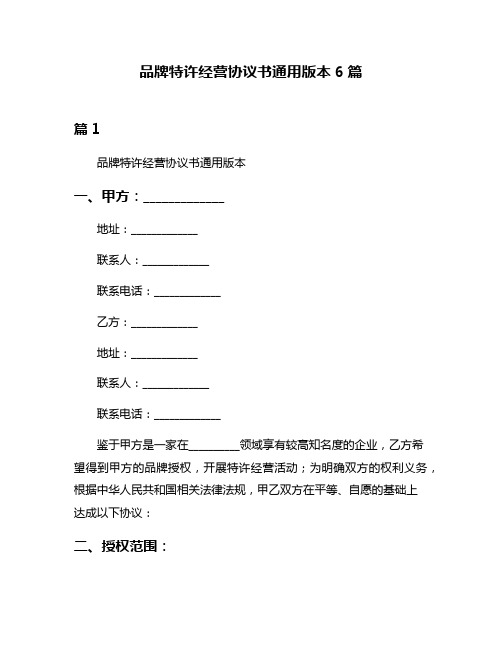 品牌特许经营协议书通用版本 6 篇

篇 1

品牌特许经营协议书通用版本

一、甲方：______________

地址：____________

联系人：____________

联系电话：____________

乙方：____________

地址：____________

联系人：____________

联系电话：____________

鉴于甲方是一家在_________领域享有较高知名度的企业，乙方希望得到甲方的品牌授权，开展特许经营活动；为明确双方的权利义务，根据中华人民共和国相关法律法规，甲乙双方在平等、自愿的基础上达成以下协议：

二、授权范围：